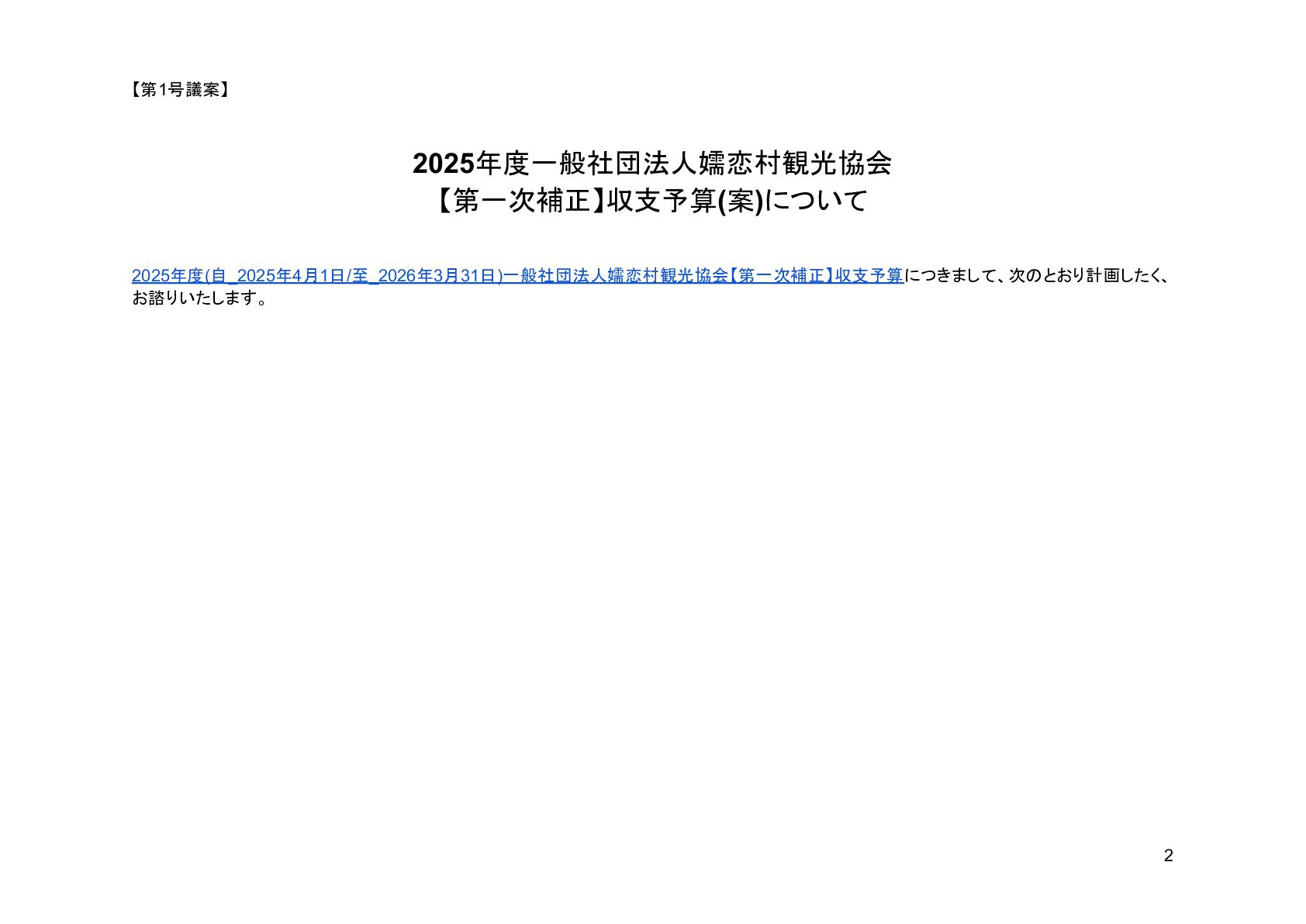 【第1号議案】

2025年度一般社団法人嬬恋村観光協会
【第一次補正】収支予算(案)について

2025年度(自_2025年4月1日/至_2026年3月31日)一般社団法人嬬恋村観光協会【第一次補正】収支予算につきまして、次のとおり計画したく、お諮りいたします。

2